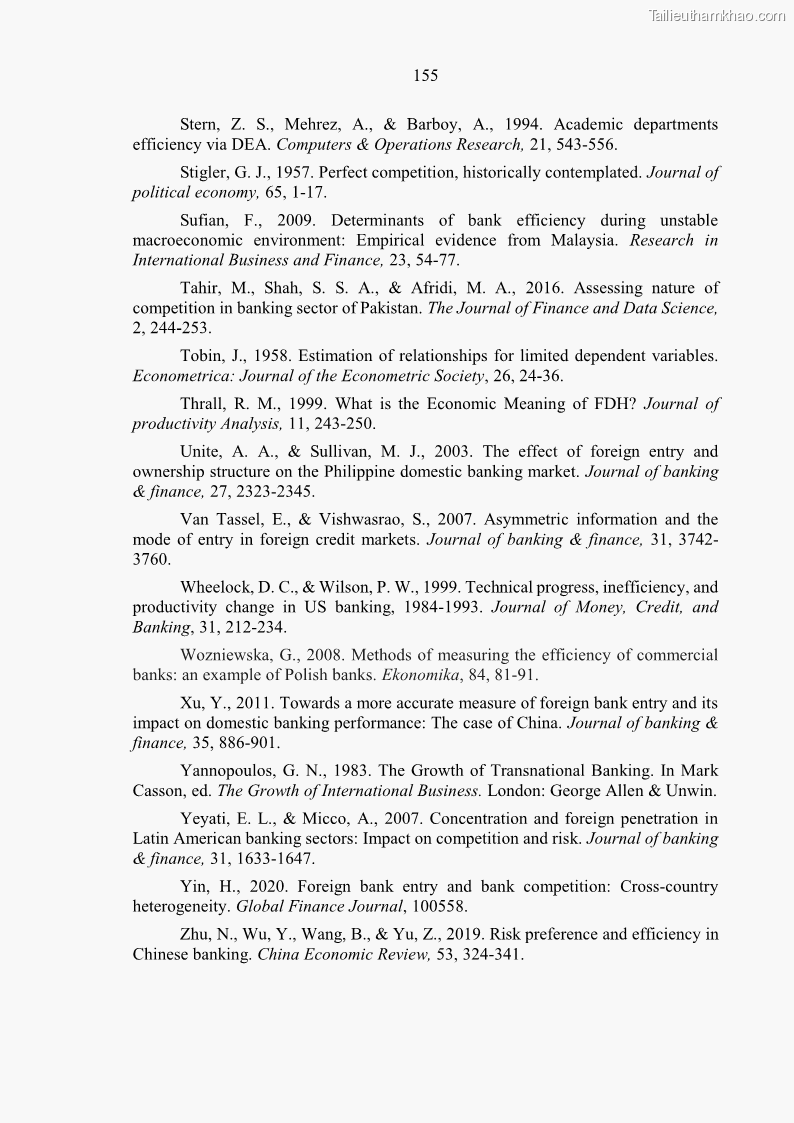 Tailieuthamkhao.com

155

Stern, Z. S., Mehrez, A., & Barboy, A., 1994. Academic departments efficiency via DEA. Computers & Operations Research, 21, 543-556.

Stigler, G. J., 1957. Perfect competition, historically contemplated. Journal of political economy, 65, 1-17.

Sufian, F., 2009. Determinants of bank efficiency during unstable macroeconomic environment: Empirical evidence from Malaysia. Research in International Business and Finance, 23, 54-77.

Tahir, M., Shah, S. S. A., & Afridi, M. A., 2016. Assessing nature of competition in banking sector of Pakistan. The Journal of Finance and Data Science, 2, 244-253.

Tobin, J., 1958. Estimation of relationships for limited dependent variables. Econometrica: Journal of the Econometric Society, 26, 24-36.

Thrall, R. M., 1999. What is the Economic Meaning of FDH? Journal of productivity Analysis, 11, 243-250.

Unite, A. A., & Sullivan, M. J., 2003. The effect of foreign entry and ownership structure on the Philippine domestic banking market. Journal of banking & finance, 27, 2323-2345.

Van Tassel, E., & Vishwasrao, S., 2007. Asymmetric information and the mode of entry in foreign credit markets. Journal of banking & finance, 31, 3742-3760.

Wheelock, D. C., & Wilson, P. W., 1999. Technical progress, inefficiency, and productivity change in US banking, 1984-1993. Journal of Money, Credit, and Banking, 31, 212-234.

Wozniewska, G., 2008. Methods of measuring the efficiency of commercial banks: an example of Polish banks. Ekonomika, 84, 81-91.

Xu, Y., 2011. Towards a more accurate measure of foreign bank entry and its impact on domestic banking performance: The case of China. Journal of banking & finance, 35, 886-901.

Yannopoulos, G. N., 1983. The Growth of Transnational Banking. In Mark Casson, ed. The Growth of International Business. London: George Allen & Unwin.

Yeyati, E. L., & Micco, A., 2007. Concentration and foreign penetration in Latin American banking sectors: Impact on competition and risk. Journal of banking & finance, 31, 1633-1647.

Yin, H., 2020. Foreign bank entry and bank competition: Cross-country heterogeneity. Global Finance Journal, 100558.

Zhu, N., Wu, Y., Wang, B., & Yu, Z., 2019. Risk preference and efficiency in Chinese banking. China Economic Review, 53, 324-341.